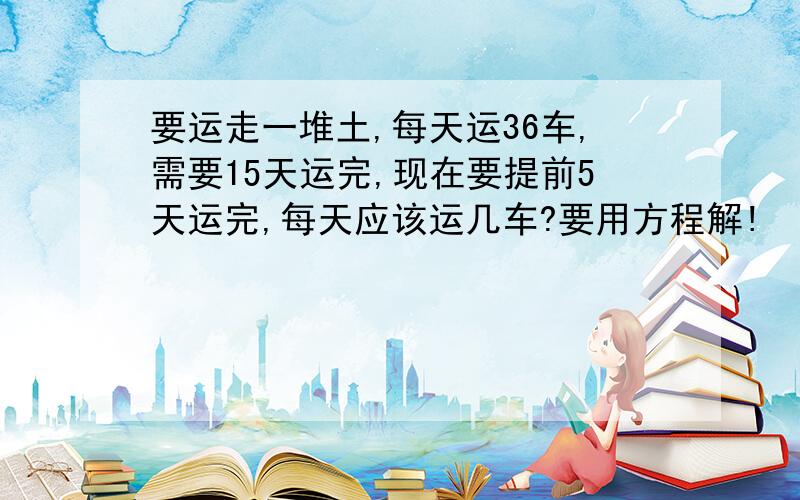 要运走一堆土,每天运36车,需要15天运完,现在要提前5天运完,每天应该运几车?要用方程解!